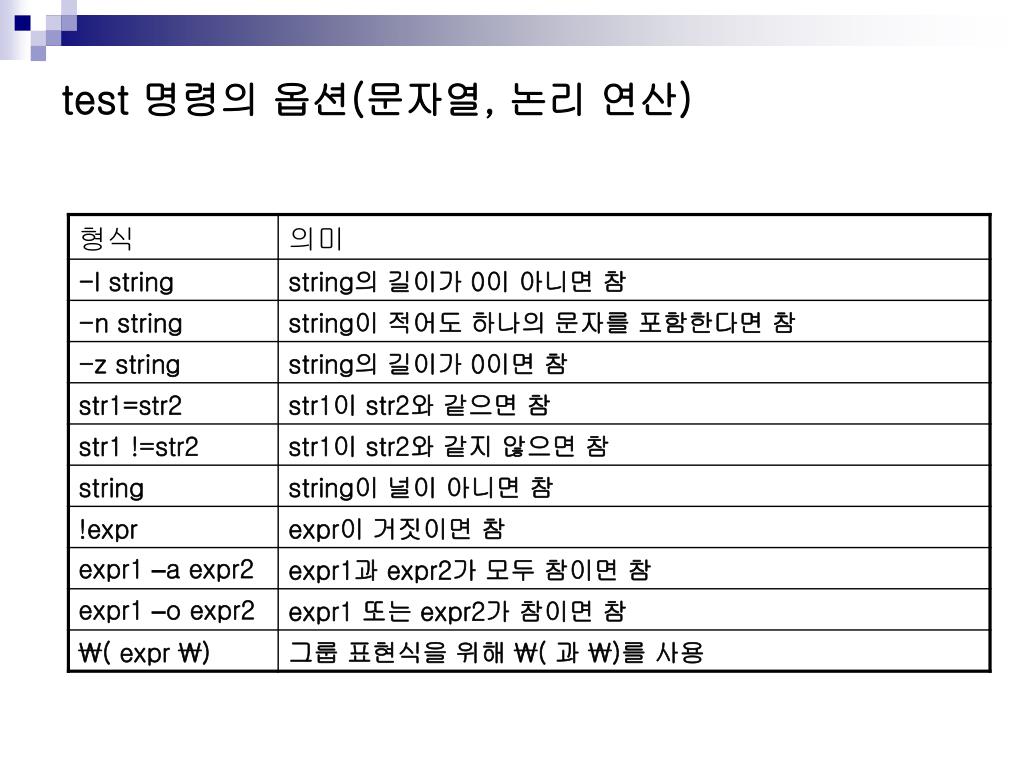 test 명령의 옵션(문자열, 논리 연산)

| 형식 | 의미 |
|---|---|
| -l string | string의 길이가 0이 아니면 참 |
| -n string | string이 적어도 하나의 문자를 포함한다면 참 |
| -z string | string의 길이가 0이면 참 |
| str1=str2 | str1이 str2와 같으면 참 |
| str1 !=str2 | str1이 str2와 같지 않으면 참 |
| string | string이 널이 아니면 참 |
| !expr | expr이 거짓이면 참 |
| expr1 –a expr2 | expr1과 expr2가 모두 참이면 참 |
| expr1 –o expr2 | expr1 또는 expr2가 참이면 참 |
| ₩( expr ₩) | 그룹 표현식을 위해 ₩( 과 ₩)를 사용 |